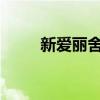 新爱丽舍